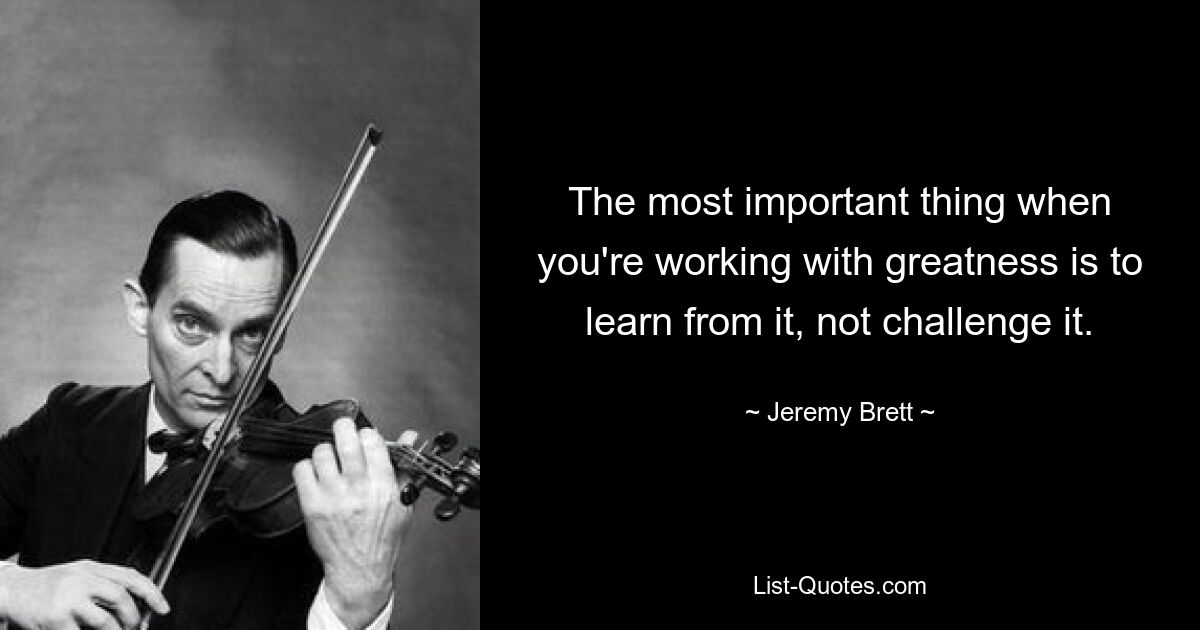 The most important thing when you're working with greatness is to learn from it, not challenge it.

~ Jeremy Brett ~

List-Quotes.com